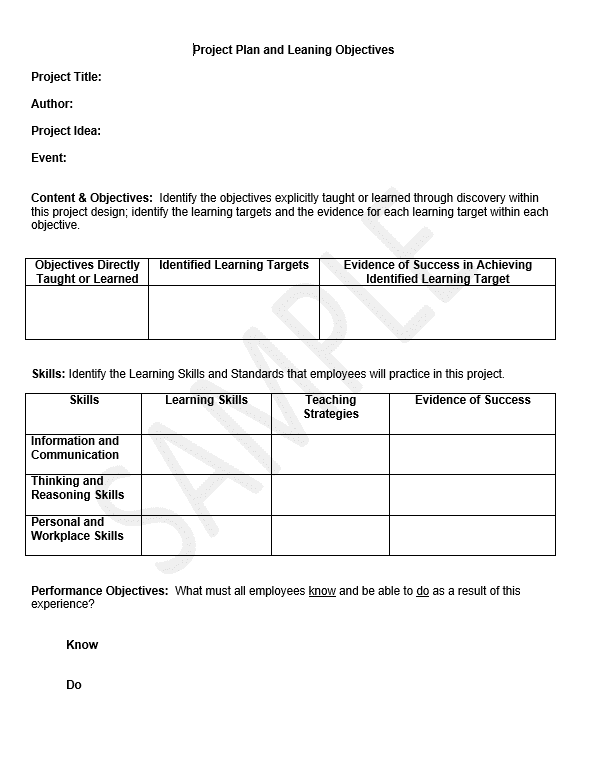 Project Plan and Leaning Objectives

Project Title:

Author:

Project Idea:

Event:

Content & Objectives: Identify the objectives explicitly taught or learned through discovery within this project design; identify the learning targets and the evidence for each learning target within each objective.

| Objectives Directly Taught or Learned | Identified Learning Targets | Evidence of Success in Achieving Identified Learning Target |
|---|---|---|
| | | |

Skills: Identify the Learning Skills and Standards that employees will practice in this project.

| Skills | Learning Skills | Teaching Strategies | Evidence of Success |
|---|---|---|---|
| Information and Communication | | | |
| Thinking and Reasoning Skills | | | |
| Personal and Workplace Skills | | | |

Performance Objectives: What must all employees know and be able to do as a result of this experience?

Know

Do

SAMPLE